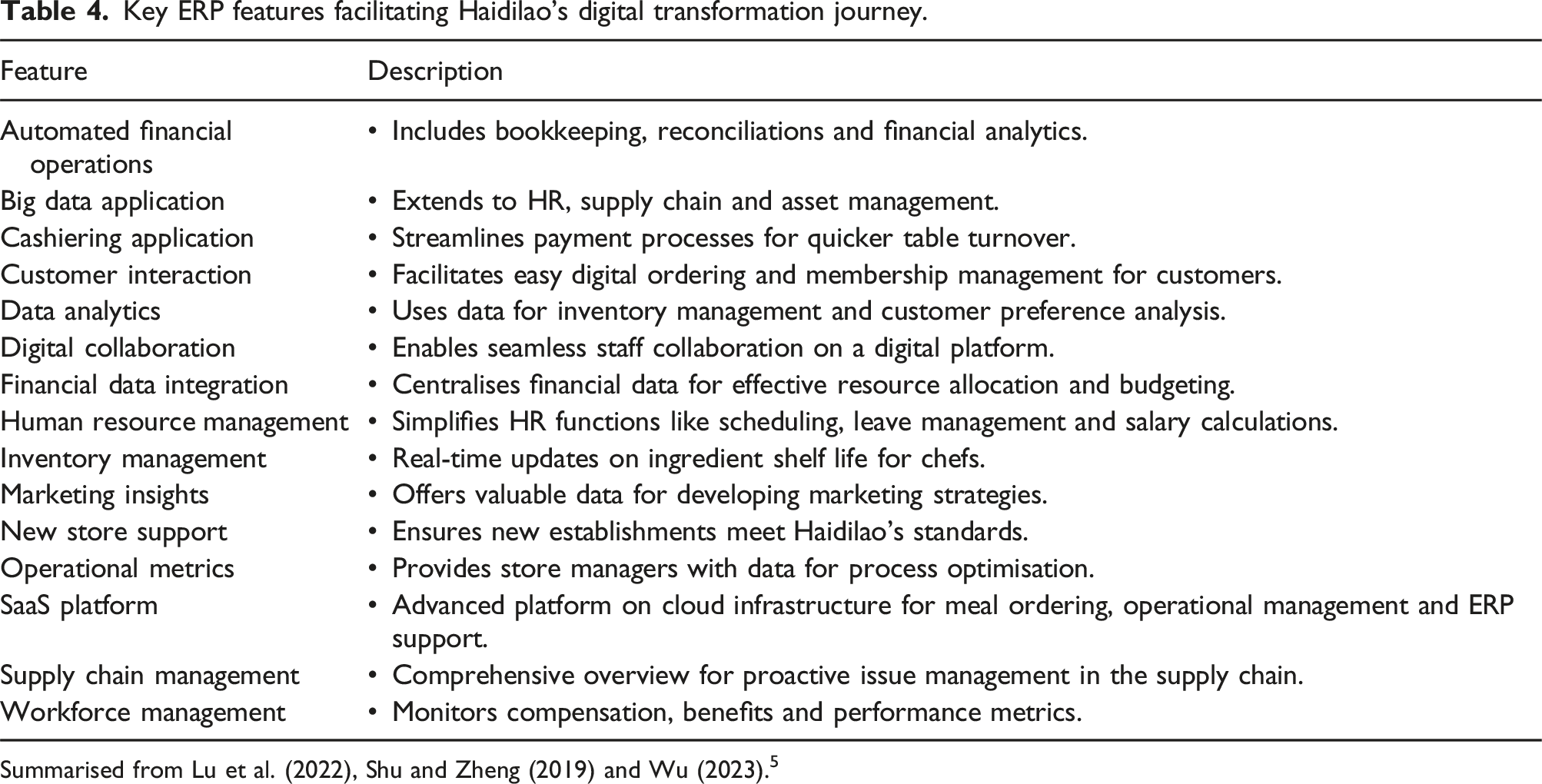 Table 4. Key ERP features facilitating Haidilao's digital transformation journey.

| Feature | Description |
|---|---|
| Automated financial operations | • Includes bookkeeping, reconciliations and financial analytics. |
| Big data application | • Extends to HR, supply chain and asset management. |
| Cashiering application | • Streamlines payment processes for quicker table turnover. |
| Customer interaction | • Facilitates easy digital ordering and membership management for customers. |
| Data analytics | • Uses data for inventory management and customer preference analysis. |
| Digital collaboration | • Enables seamless staff collaboration on a digital platform. |
| Financial data integration | • Centralises financial data for effective resource allocation and budgeting. |
| Human resource management | • Simplifies HR functions like scheduling, leave management and salary calculations. |
| Inventory management | • Real-time updates on ingredient shelf life for chefs. |
| Marketing insights | • Offers valuable data for developing marketing strategies. |
| New store support | • Ensures new establishments meet Haidilao's standards. |
| Operational metrics | • Provides store managers with data for process optimisation. |
| SaaS platform | • Advanced platform on cloud infrastructure for meal ordering, operational management and ERP support. |
| Supply chain management | • Comprehensive overview for proactive issue management in the supply chain. |
| Workforce management | • Monitors compensation, benefits and performance metrics. |

Summarised from Lu et al. (2022), Shu and Zheng (2019) and Wu (2023).$^{5}$